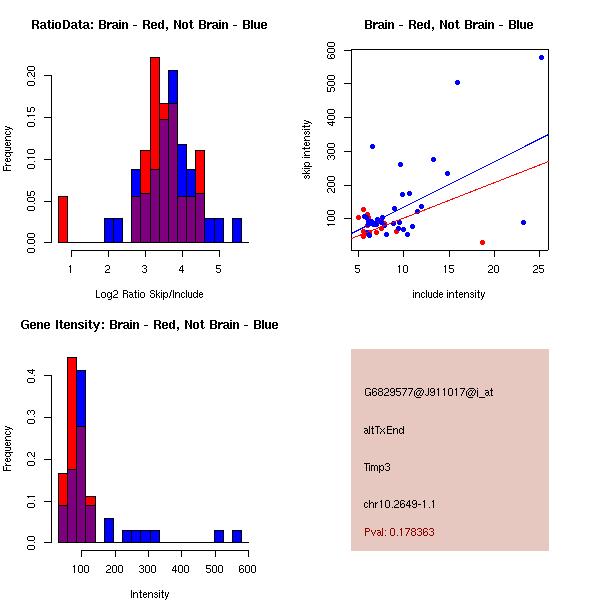 RatioData: Brain - Red, Not Brain - Blue

Frequency

0.00
0.05
0.10
0.15
0.20

1
2
3
4
5

Log2 Ratio Skip/Include

Brain - Red, Not Brain - Blue

skip intensity

100
200
300
400
500
600

5
10
15
20
25

include intensity

Gene Itensity: Brain - Red, Not Brain - Blue

Frequency

0.0
0.1
0.2
0.3
0.4

100
200
300
400
500
600

Intensity

G6829577@J911017@i_at

altTxEnd

Timp3

chr10.2649-1.1

Pval: 0.178363